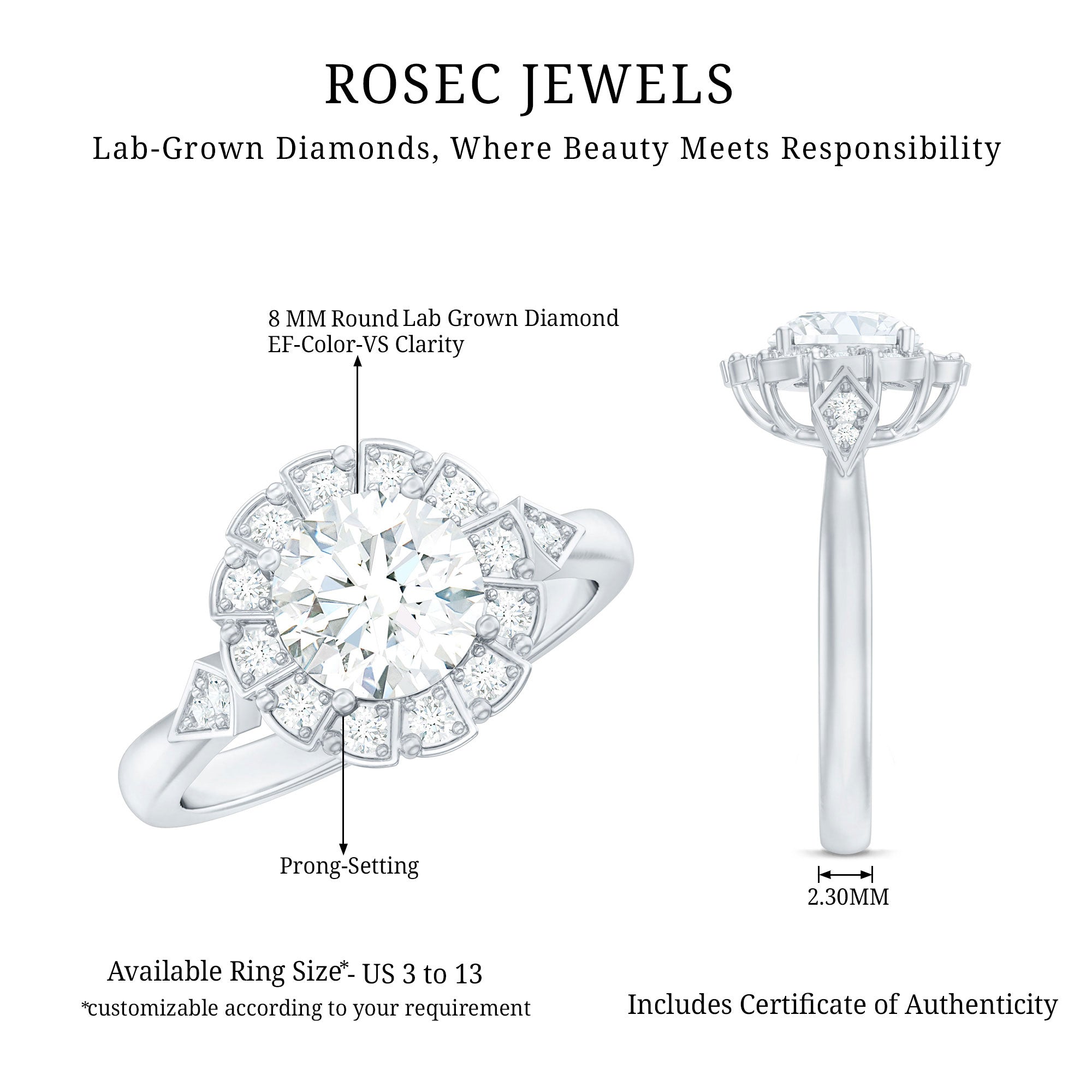 ROSEC JEWELS

Lab-Grown Diamonds, Where Beauty Meets Responsibility

8 MM Round Lab Grown Diamond
EF-Color-VS Clarity

Prong-Setting

2.30MM

Available Ring Size*- US 3 to 13
*customizable according to your requirement

Includes Certificate of Authenticity